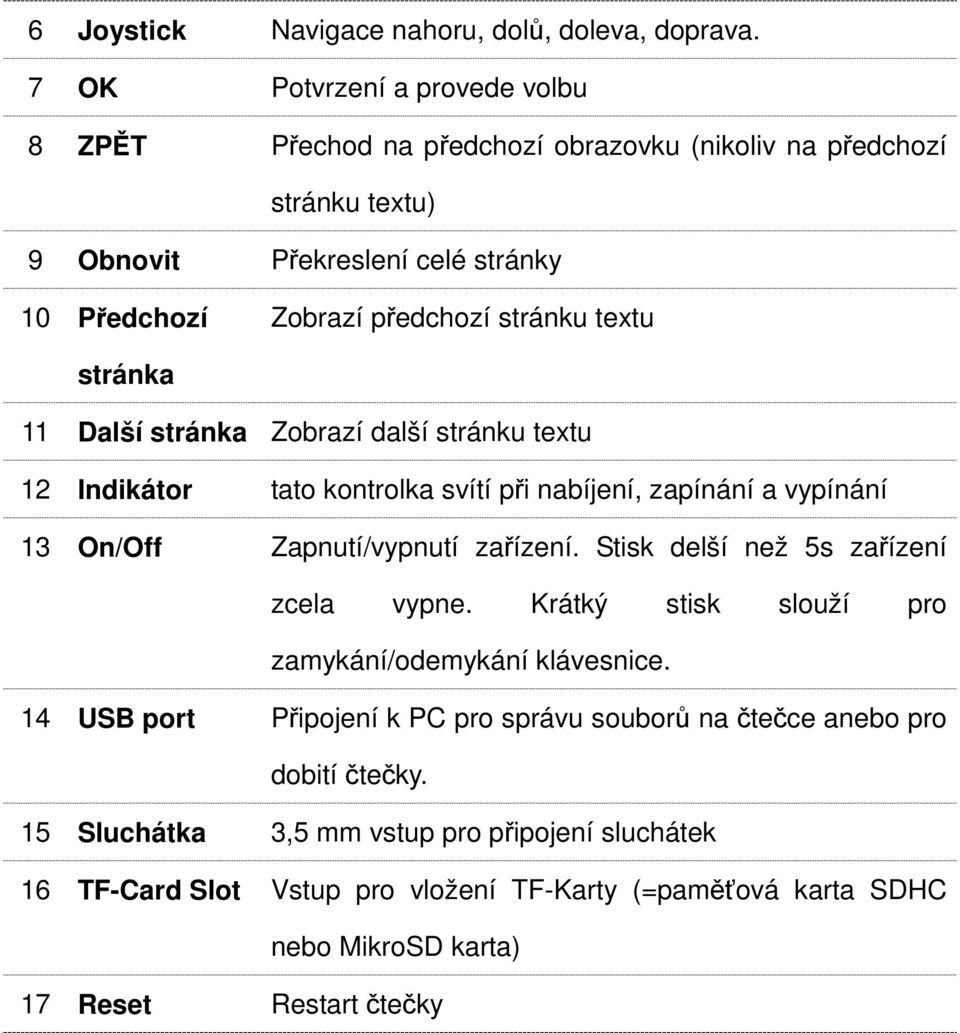 | 6 | Joystick | Navigace nahoru, dolů, doleva, doprava. |
|---|---|---|
| 7 | OK | Potvrzení a provede volbu |
| 8 | ZPĚT | Přechod na předchozí obrazovku (nikoliv na předchozí stránku textu) |
| 9 | Obnovit | Překreslení celé stránky |
| 10 | Předchozí stránka | Zobrazí předchozí stránku textu |
| 11 | Další stránka | Zobrazí další stránku textu |
| 12 | Indikátor | tato kontrolka svítí při nabíjení, zapínání a vypínání |
| 13 | On/Off | Zapnutí/vypnutí zařízení. Stisk delší než 5s zařízení zcela vypne. Krátký stisk slouží pro zamykání/odemykání klávesnice. |
| 14 | USB port | Připojení k PC pro správu souborů na čtečce anebo pro dobití čtečky. |
| 15 | Sluchátka | 3,5 mm vstup pro připojení sluchátek |
| 16 | TF-Card Slot | Vstup pro vložení TF-Karty (=paměťová karta SDHC nebo MikroSD karta) |
| 17 | Reset | Restart čtečky |